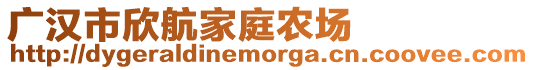 广汉市欣航家庭农场
http://dygeraldinemorga.cn.coovee.com